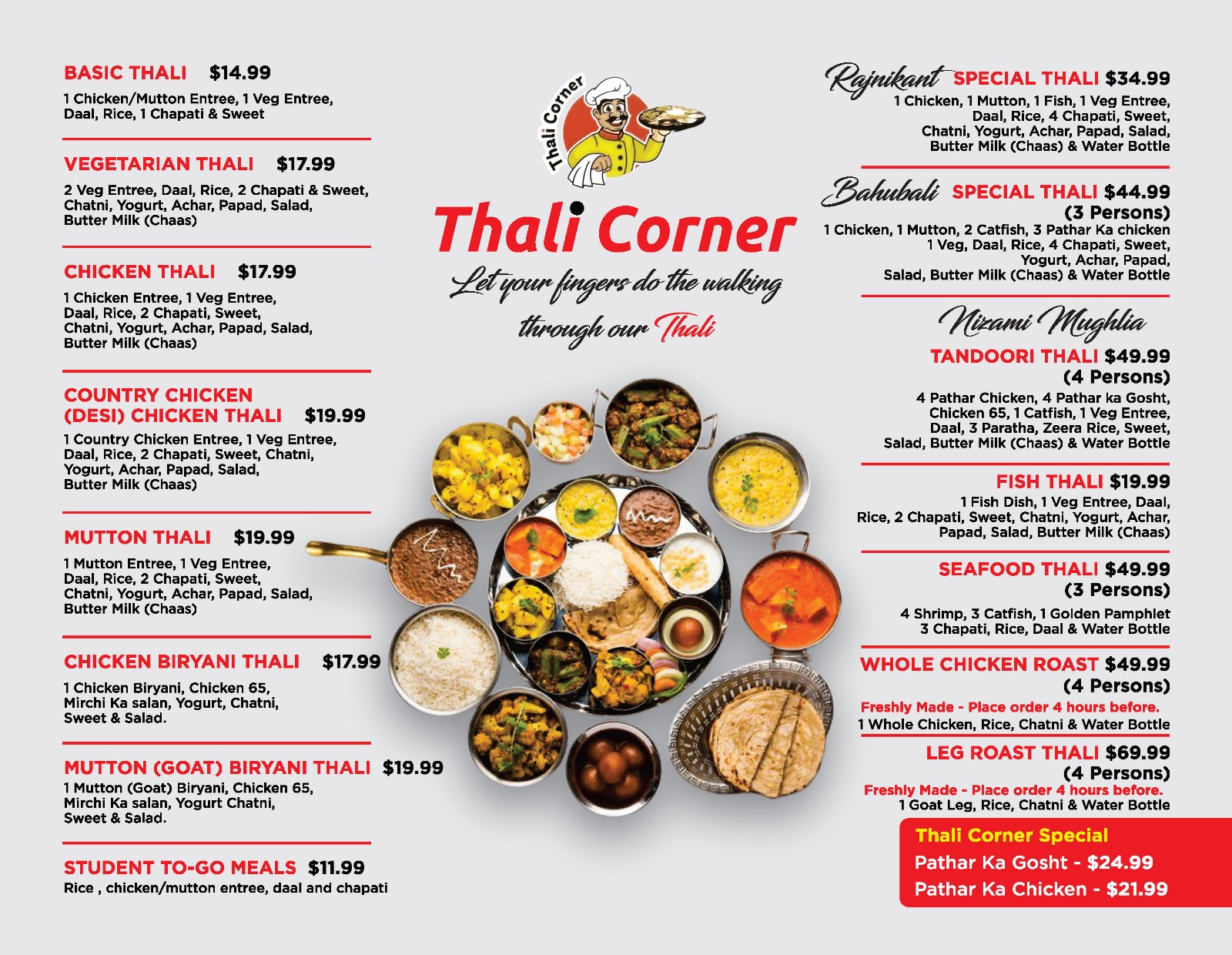 BASIC THALI $14.99
1 Chicken/Mutton Entree, 1 Veg Entree, Daal, Rice, 1 Chapati & Sweet

VEGETARIAN THALI $17.99
2 Veg Entree, Daal, Rice, 2 Chapati & Sweet, Chatni, Yogurt, Achar, Papad, Salad, Butter Milk (Chaas)

CHICKEN THALI $17.99
1 Chicken Entree, 1 Veg Entree, Daal, Rice, 2 Chapati, Sweet, Chatni, Yogurt, Achar, Papad, Salad, Butter Milk (Chaas)

COUNTRY CHICKEN (DESI) CHICKEN THALI $19.99
1 Country Chicken Entree, 1 Veg Entree, Daal, Rice, 2 Chapati, Sweet, Chatni, Yogurt, Achar, Papad, Salad, Butter Milk (Chaas)

MUTTON THALI $19.99
1 Mutton Entree, 1 Veg Entree, Daal, Rice, 2 Chapati, Sweet, Chatni, Yogurt, Achar, Papad, Salad, Butter Milk (Chaas)

CHICKEN BIRYANI THALI $17.99
1 Chicken Biryani, Chicken 65, Mirchi Ka salan, Yogurt, Chatni, Sweet & Salad.

MUTTON (GOAT) BIRYANI THALI $19.99
1 Mutton (Goat) Biryani, Chicken 65, Mirchi Ka salan, Yogurt Chatni, Sweet & Salad.

STUDENT TO-GO MEALS $11.99
Rice , chicken/mutton entree, daal and chapati

Thali Corner

Thali Corner
Let your fingers do the walking through our Thali

Rajnikant SPECIAL THALI $34.99
1 Chicken, 1 Mutton, 1 Fish, 1 Veg Entree, Daal, Rice, 4 Chapati, Sweet, Chatni, Yogurt, Achar, Papad, Salad, Butter Milk (Chaas) & Water Bottle

Bahubali SPECIAL THALI $44.99
(3 Persons)
1 Chicken, 1 Mutton, 2 Catfish, 3 Pathar Ka chicken 1 Veg, Daal, Rice, 4 Chapati, Sweet, Yogurt, Achar, Papad, Salad, Butter Milk (Chaas) & Water Bottle

Nizami Mughlia
TANDOORI THALI $49.99
(4 Persons)
4 Pathar Chicken, 4 Pathar ka Gosht, Chicken 65, 1 Catfish, 1 Veg Entree, Daal, 3 Paratha, Zeera Rice, Sweet, Salad, Butter Milk (Chaas) & Water Bottle

FISH THALI $19.99
1 Fish Dish, 1 Veg Entree, Daal, Rice, 2 Chapati, Sweet, Chatni, Yogurt, Achar, Papad, Salad, Butter Milk (Chaas)

SEAFOOD THALI $49.99
(3 Persons)
4 Shrimp, 3 Catfish, 1 Golden Pamphlet 3 Chapati, Rice, Daal & Water Bottle

WHOLE CHICKEN ROAST $49.99
(4 Persons)
Freshly Made - Place order 4 hours before.
1 Whole Chicken, Rice, Chatni & Water Bottle

LEG ROAST THALI $69.99
(4 Persons)
Freshly Made - Place order 4 hours before.
1 Goat Leg, Rice, Chatni & Water Bottle

Thali Corner Special
Pathar Ka Gosht - $24.99
Pathar Ka Chicken - $21.99